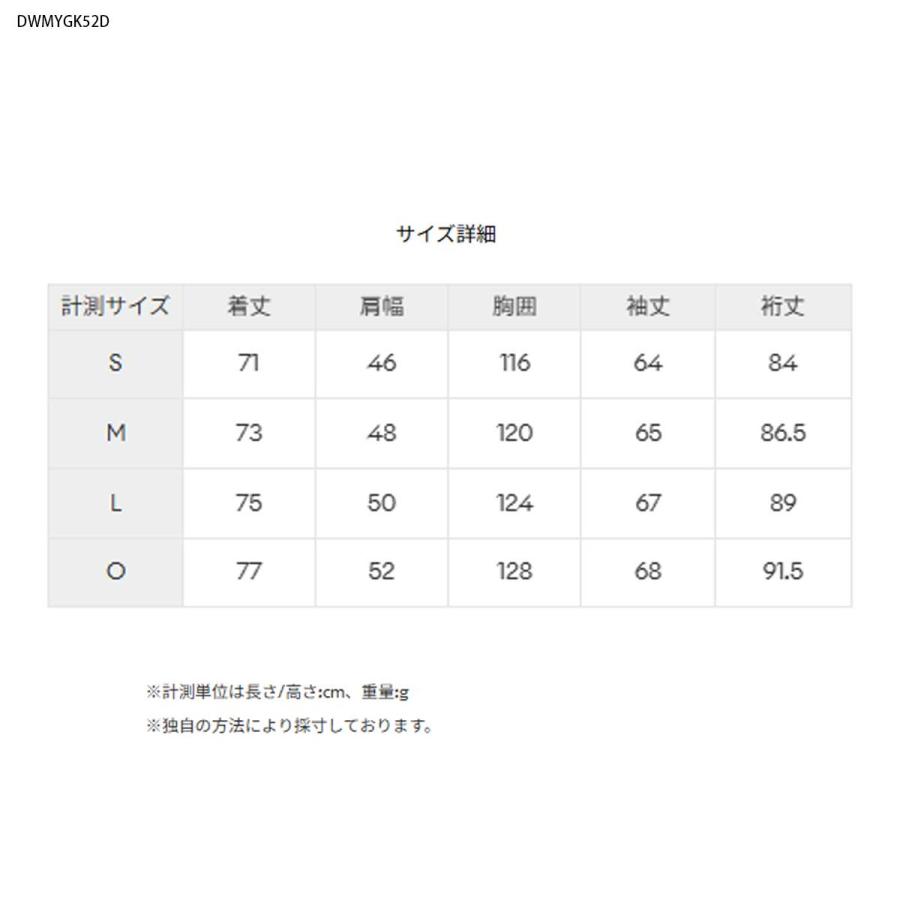 DWMYGK52D

サイズ詳細

| 計測サイズ | 着丈 | 肩幅 | 胸囲 | 袖丈 | 裄丈 |
|---|---|---|---|---|---|
| S | 71 | 46 | 116 | 64 | 84 |
| M | 73 | 48 | 120 | 65 | 86.5 |
| L | 75 | 50 | 124 | 67 | 89 |
| O | 77 | 52 | 128 | 68 | 91.5 |

※計測単位は長さ/高さ:cm、重量:g
※独自の方法により採寸しております。